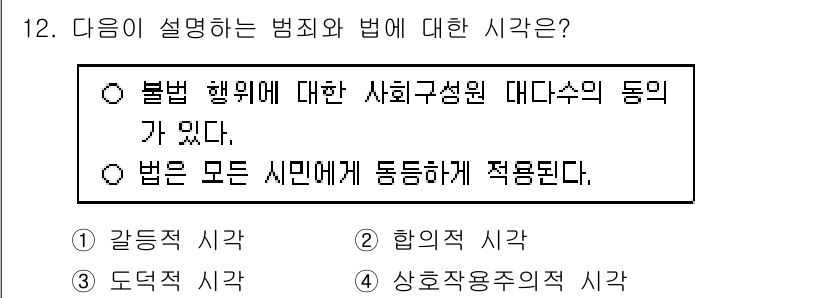 12. 다음이 설명하는 범죄와 법에 대한 시각은?

○ 불법 행위에 대한 사회구성원 대다수의 동의가 있다.
○ 법은 모든 시민에게 동등하게 적용된다.

① 갈등적 시각
② 합의적 시각
③ 도덕적 시각
④ 상호작용주의적 시각